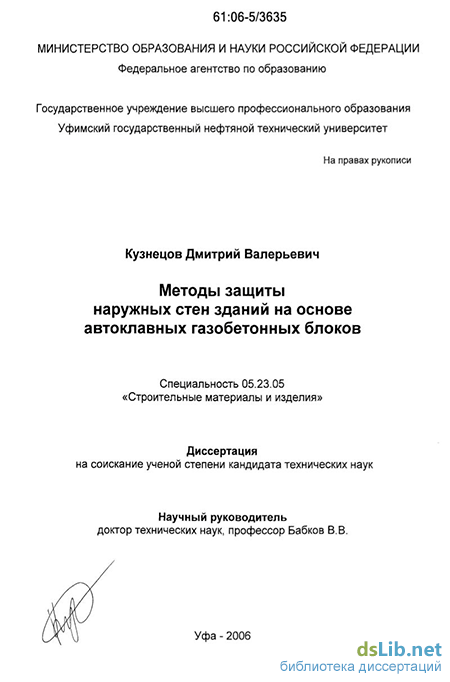 61:06-5/3635

МИНИСТЕРСТВО ОБРАЗОВАНИЯ И НАУКИ РОССИЙСКОЙ ФЕДЕРАЦИИ
Федеральное агентство по образованию

Государственное учреждение высшего профессионального образования
Уфимский государственный нефтяной технический университет

На правах рукописи

Кузнецов Дмитрий Валерьевич

Методы защиты
наружных стен зданий на основе
автоклавных газобетонных блоков

Специальность 05.23.05
«Строительные материалы и изделия»

Диссертация
на соискание ученой степени кандидата технических наук

Научный руководитель
доктор технических наук, профессор Бабков В.В.

Уфа - 2006

dsLib.net
библиотека диссертаций